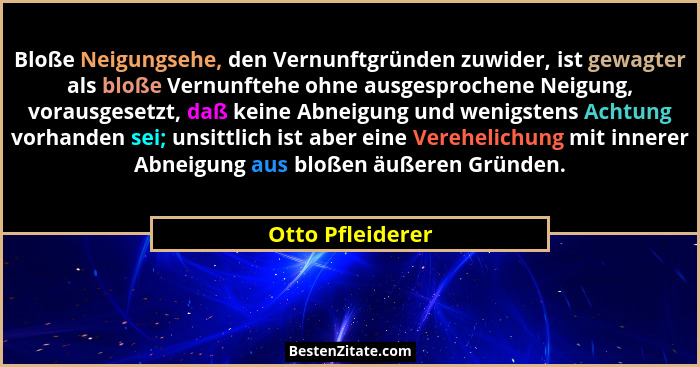 Bloße Neigungsehe, den Vernunftgründen zuwider, ist gewagter als bloße Vernunftehe ohne ausgesprochene Neigung, vorausgesetzt, daß keine Abneigung und wenigstens Achtung vorhanden sei; unsittlich ist aber eine Verehelichung mit innerer Abneigung aus bloßen äußeren Gründen.

Otto Pfleiderer

BestenZitate.com